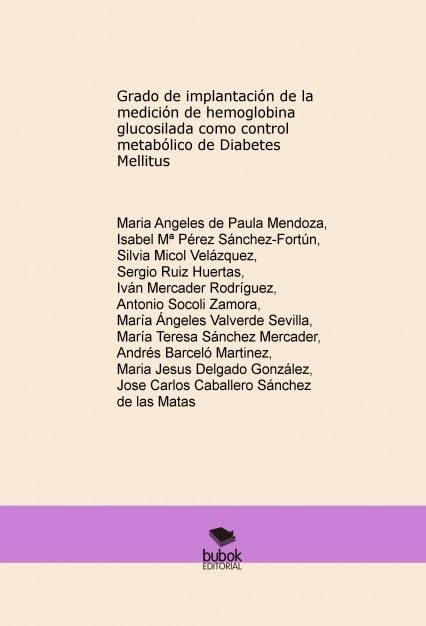 Grado de implantación de la medición de hemoglobina glucosilada como control metabólico de Diabetes Mellitus

Maria Angeles de Paula Mendoza, Isabel Mª Pérez Sánchez-Fortún, Silvia Micol Velázquez, Sergio Ruiz Huertas, Iván Mercader Rodríguez, Antonio Socoli Zamora, María Ángeles Valverde Sevilla, María Teresa Sánchez Mercader, Andrés Barceló Martinez, Maria Jesus Delgado González, Jose Carlos Caballero Sánchez de las Matas

bubok
EDITORIAL